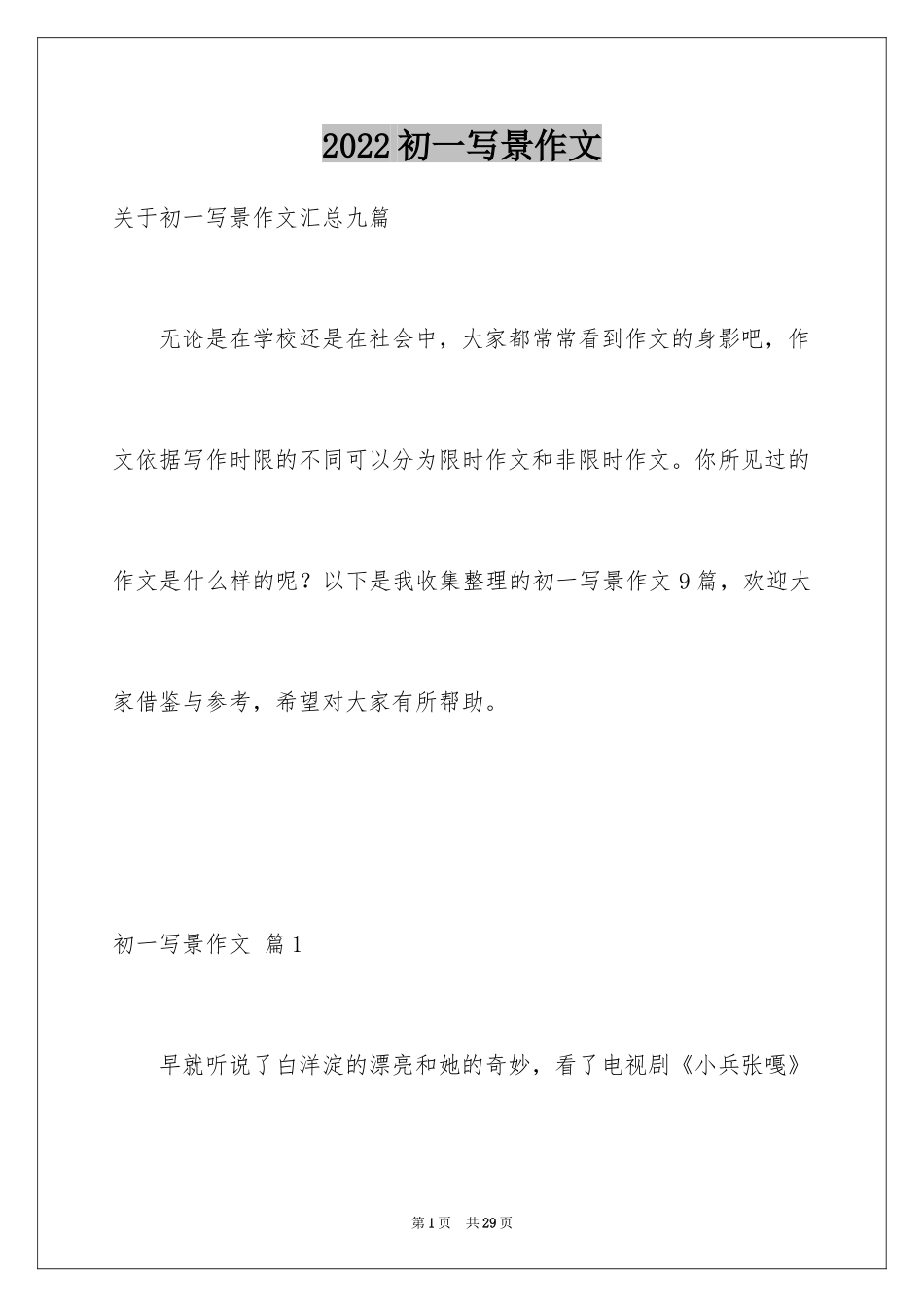 2022初一写景作文

关于初一写景作文汇总九篇

无论是在学校还是在社会中，大家都常常看到作文的身影吧，作文依据写作时限的不同可以分为限时作文和非限时作文。你所见过的作文是什么样的呢？以下是我收集整理的初一写景作文9篇，欢迎大家借鉴与参考，希望对大家有所帮助。

初一写景作文 篇1

早就听说了白洋淀的漂亮和她的奇妙，看了电视剧《小兵张嘎》

第1页 共29页